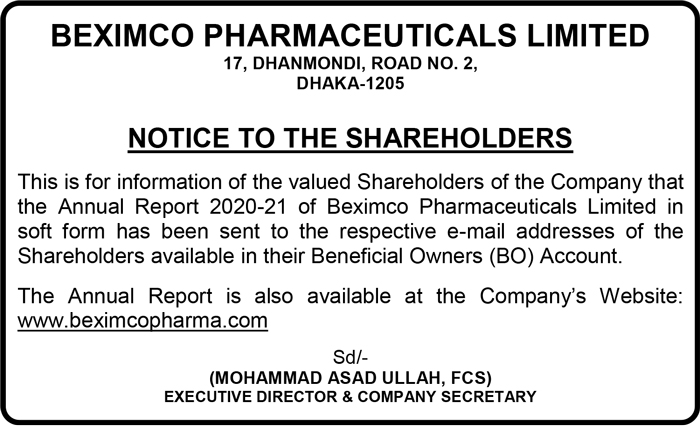 BEXIMCO PHARMACEUTICALS LIMITED
17, DHANMONDI, ROAD NO. 2,
DHAKA-1205

NOTICE TO THE SHAREHOLDERS

This is for information of the valued Shareholders of the Company that the Annual Report 2020-21 of Beximco Pharmaceuticals Limited in soft form has been sent to the respective e-mail addresses of the Shareholders available in their Beneficial Owners (BO) Account.

The Annual Report is also available at the Company's Website: www.beximcopharma.com

Sd/-
(MOHAMMAD ASAD ULLAH, FCS)
EXECUTIVE DIRECTOR & COMPANY SECRETARY